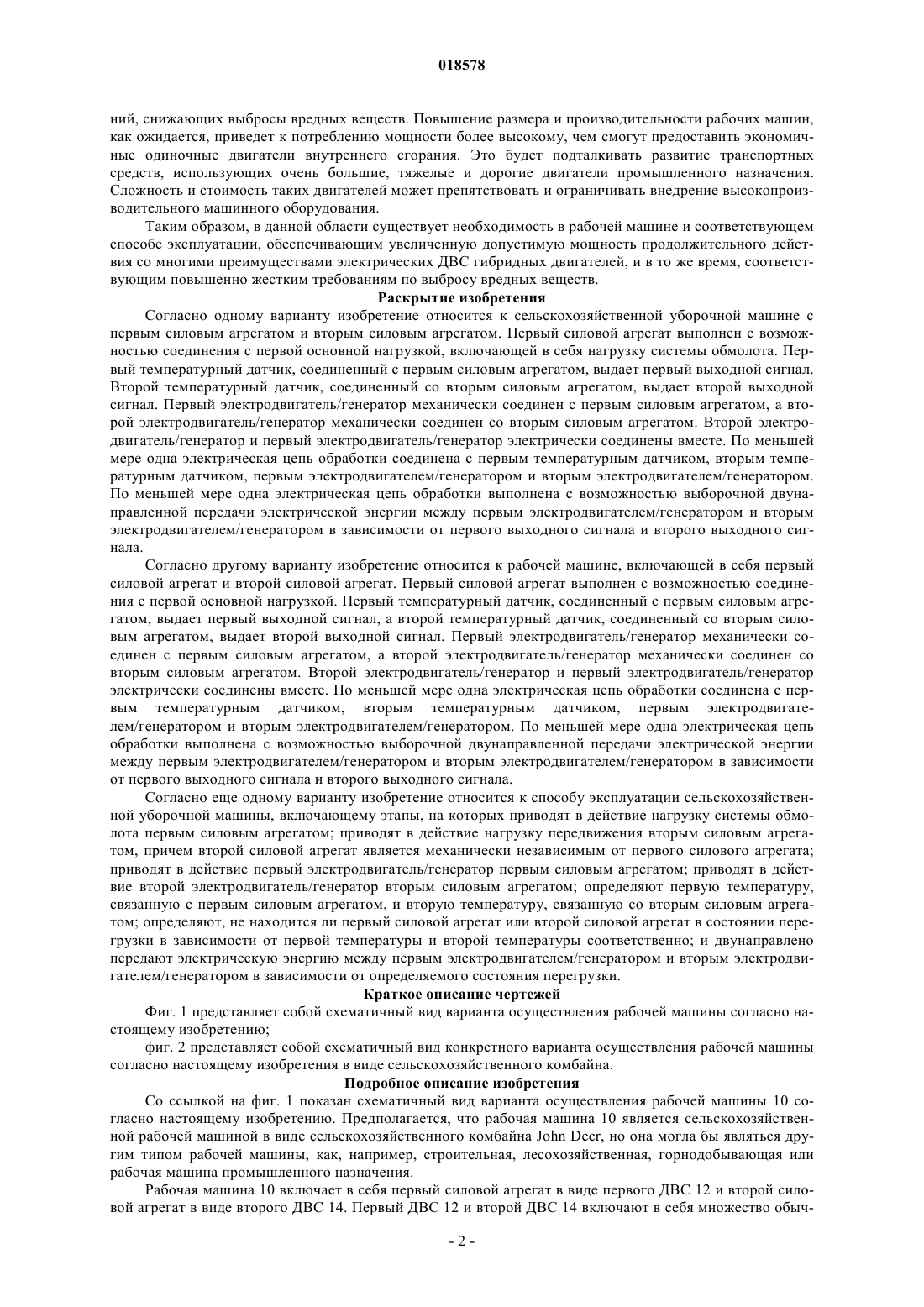 018578

ний, снижающих выбросы вредных веществ. Повышение размера и производительности рабочих машин, как ожидается, приведет к потреблению мощности более высокому, чем смогут предоставить экономичные одиночные двигатели внутреннего сгорания. Это будет подталкивать развитие транспортных средств, использующих очень большие, тяжелые и дорогие двигатели промышленного назначения. Сложность и стоимость таких двигателей может препятствовать и ограничивать внедрение высокопроизводительного машинного оборудования.

Таким образом, в данной области существует необходимость в рабочей машине и соответствующем способе эксплуатации, обеспечивающим увеличенную допустимую мощность продолжительного действия со многими преимуществами электрических ДВС гибридных двигателей, и в то же время, соответствующим повышенно жестким требованиям по выбросу вредных веществ.

Раскрытие изобретения

Согласно одному варианту изобретение относится к сельскохозяйственной уборочной машине с первым силовым агрегатом и вторым силовым агрегатом. Первый силовой агрегат выполнен с возможностью соединения с первой основной нагрузкой, включающей в себя нагрузку системы обмолота. Первый температурный датчик, соединенный с первым силовым агрегатом, выдает первый выходной сигнал. Второй температурный датчик, соединенный со вторым силовым агрегатом, выдает второй выходной сигнал. Первый электродвигатель/генератор механически соединен с первым силовым агрегатом, а второй электродвигатель/генератор механически соединен со вторым силовым агрегатом. Второй электродвигатель/генератор и первый электродвигатель/генератор электрически соединены вместе. По меньшей мере одна электрическая цепь обработки соединена с первым температурным датчиком, вторым температурным датчиком, первым электродвигателем/генератором и вторым электродвигателем/генератором. По меньшей мере одна электрическая цепь обработки выполнена с возможностью выборочной двунаправленной передачи электрической энергии между первым электродвигателем/генератором и вторым электродвигателем/генератором в зависимости от первого выходного сигнала и второго выходного сигнала.

Согласно другому варианту изобретение относится к рабочей машине, включающей в себя первый силовой агрегат и второй силовой агрегат. Первый силовой агрегат выполнен с возможностью соединения с первой основной нагрузкой. Первый температурный датчик, соединенный с первым силовым агрегатом, выдает первый выходной сигнал, а второй температурный датчик, соединенный со вторым силовым агрегатом, выдает второй выходной сигнал. Первый электродвигатель/генератор механически соединен с первым силовым агрегатом, а второй электродвигатель/генератор механически соединен со вторым силовым агрегатом. Второй электродвигатель/генератор и первый электродвигатель/генератор электрически соединены вместе. По меньшей мере одна электрическая цепь обработки соединена с первым температурным датчиком, вторым температурным датчиком, первым электродвигателем/генератором и вторым электродвигателем/генератором. По меньшей мере одна электрическая цепь обработки выполнена с возможностью выборочной двунаправленной передачи электрической энергии между первым электродвигателем/генератором и вторым электродвигателем/генератором в зависимости от первого выходного сигнала и второго выходного сигнала.

Согласно еще одному варианту изобретение относится к способу эксплуатации сельскохозяйственной уборочной машины, включающему этапы, на которых приводят в действие нагрузку системы обмолота первым силовым агрегатом; приводят в действие нагрузку передвижения вторым силовым агрегатом, причем второй силовой агрегат является механически независимым от первого силового агрегата; приводят в действие первый электродвигатель/генератор первым силовым агрегатом; приводят в действие второй электродвигатель/генератор вторым силовым агрегатом; определяют первую температуру, связанную с первым силовым агрегатом, и вторую температуру, связанную со вторым силовым агрегатом; определяют, не находится ли первый силовой агрегат или второй силовой агрегат в состоянии перегрузки в зависимости от первой температуры и второй температуры соответственно; и двунаправлено передают электрическую энергию между первым электродвигателем/генератором и вторым электродвигателем/генератором в зависимости от определяемого состояния перегрузки.

Краткое описание чертежей

Фиг. 1 представляет собой схематичный вид варианта осуществления рабочей машины согласно настоящему изобретению;

фиг. 2 представляет собой схематичный вид конкретного варианта осуществления рабочей машины согласно настоящему изобретения в виде сельскохозяйственного комбайна.

Подробное описание изобретения

Со ссылкой на фиг. 1 показан схематичный вид варианта осуществления рабочей машины 10 согласно настоящему изобретению. Предполагается, что рабочая машина 10 является сельскохозяйственной рабочей машиной в виде сельскохозяйственного комбайна John Deer, но она могла бы являться другим типом рабочей машины, как, например, строительная, лесохозяйственная, горнодобывающая или рабочая машина промышленного назначения.

Рабочая машина 10 включает в себя первый силовой агрегат в виде первого ДВС 12 и второй силовой агрегат в виде второго ДВС 14. Первый ДВС 12 и второй ДВС 14 включают в себя множество обыч-

- 2 -